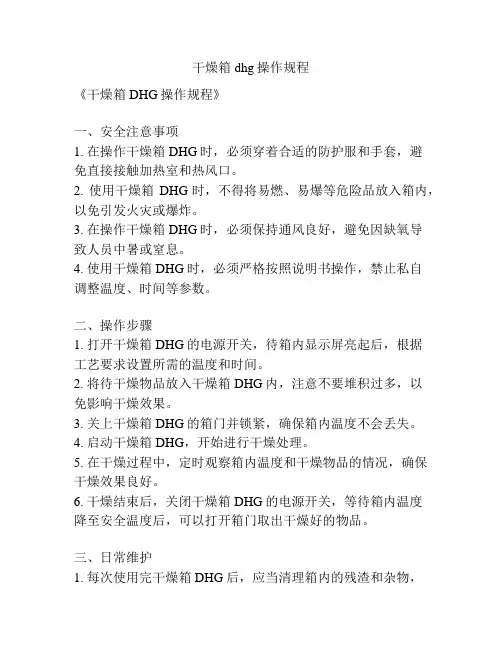 干燥箱 dhg 操作规程

《干燥箱 DHG 操作规程》

一、安全注意事项

1. 在操作干燥箱 DHG 时，必须穿着合适的防护服和手套，避免直接接触加热室和热风口。

2. 使用干燥箱 DHG 时，不得将易燃、易爆等危险品放入箱内，以免引发火灾或爆炸。

3. 在操作干燥箱 DHG 时，必须保持通风良好，避免因缺氧导致人员中暑或窒息。

4. 使用干燥箱 DHG 时，必须严格按照说明书操作，禁止私自调整温度、时间等参数。

二、操作步骤

1. 打开干燥箱 DHG 的电源开关，待箱内显示屏亮起后，根据工艺要求设置所需的温度和时间。

2. 将待干燥物品放入干燥箱 DHG 内，注意不要堆积过多，以免影响干燥效果。

3. 关上干燥箱 DHG 的箱门并锁紧，确保箱内温度不会丢失。

4. 启动干燥箱 DHG，开始进行干燥处理。

5. 在干燥过程中，定时观察箱内温度和干燥物品的情况，确保干燥效果良好。

6. 干燥结束后，关闭干燥箱 DHG 的电源开关，等待箱内温度降至安全温度后，可以打开箱门取出干燥好的物品。

三、日常维护

1. 每次使用完干燥箱 DHG 后，应当清理箱内的残渣和杂物，